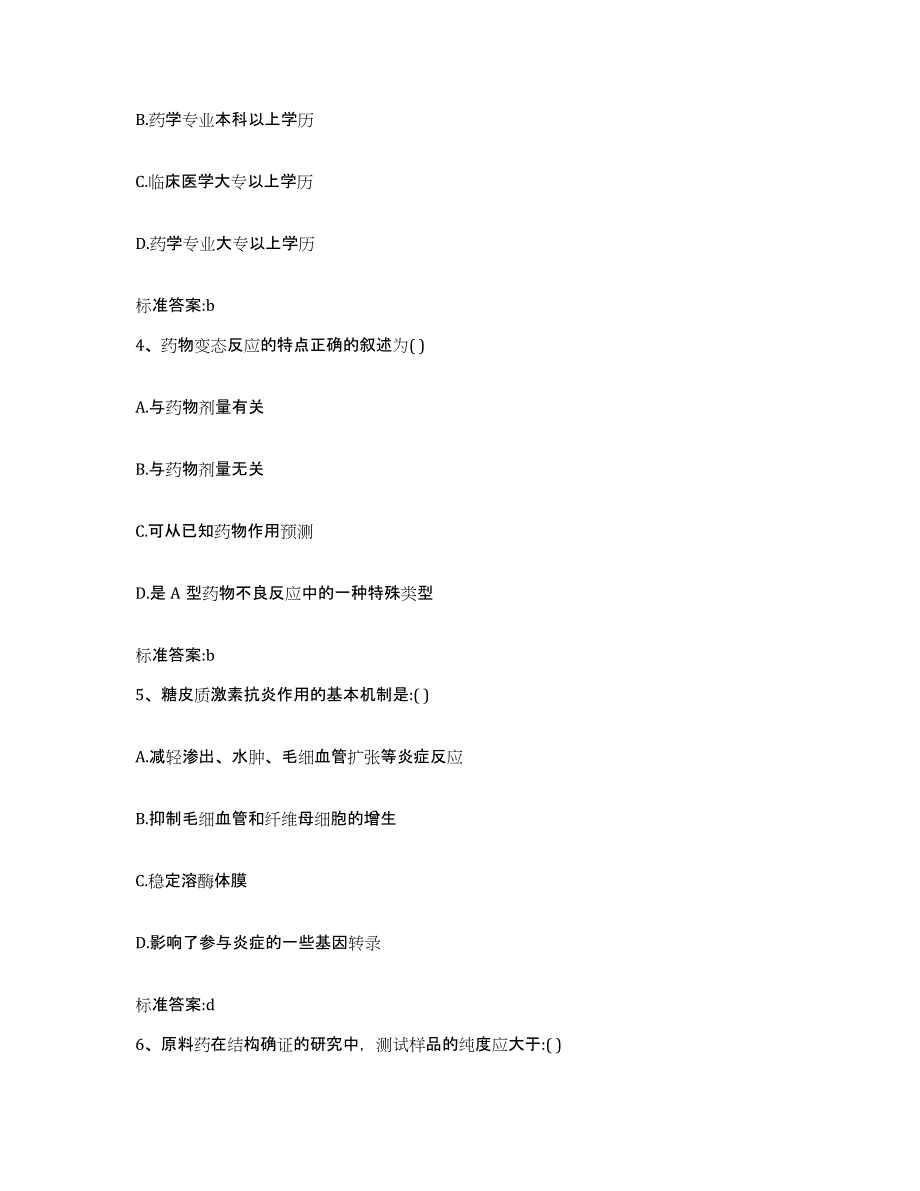 B.药学专业本科以上学历

C.临床医学大专以上学历

D.药学专业大专以上学历

标准答案:b

4、药物变态反应的特点正确的叙述为( )

A.与药物剂量有关

B.与药物剂量无关

C.可从已知药物作用预测

D.是 A 型药物不良反应中的一种特殊类型

标准答案:b

5、糖皮质激素抗炎作用的基本机制是:( )

A.减轻渗出、水肿、毛细血管扩张等炎症反应

B.抑制毛细血管和纤维母细胞的增生

C.稳定溶酶体膜

D.影响了参与炎症的一些基因转录

标准答案:d

6、原料药在结构确证的研究中，测试样品的纯度应大于:( )